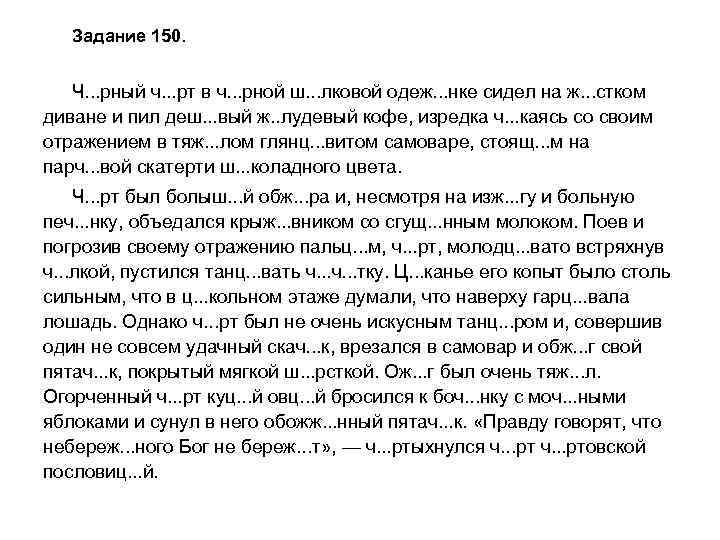 Задание 150.

Ч...рный ч...рт в ч...рной ш...лковой одеж...нке сидел на ж...стком диване и пил деш...вый ж..лудевый кофе, изредка ч...каясь со своим отражением в тяж...лом глянц...витом самоваре, стоящ...м на парч...вой скатерти ш...коладного цвета.

Ч...рт был больш...й обж...ра и, несмотря на изж...гу и больную печ...нку, объедался крыж...вником со сгущ...нным молоком. Поев и погрозив своему отражению пальц...м, ч...рт, молодц...вато встряхнув ч...лкой, пустился танц...вать ч...ч...тку. Ц...канье его копыт было столь сильным, что в ц...кольном этаже думали, что наверху гарц...вала лошадь. Однако ч...рт был не очень искусным танц...ром и, совершив один не совсем удачный скач...к, врезался в самовар и обж...г свой пятач...к, покрытый мягкой ш...рсткой. Ож...г был очень тяж...л. Огорченный ч...рт куц...й овц...й бросился к боч...нку с моч...ными яблоками и сунул в него обожж...нный пятач...к. «Правду говорят, что небереж...ного Бог не береж...т», — ч...ртыхнулся ч...рт ч...ртовской пословиц...й.